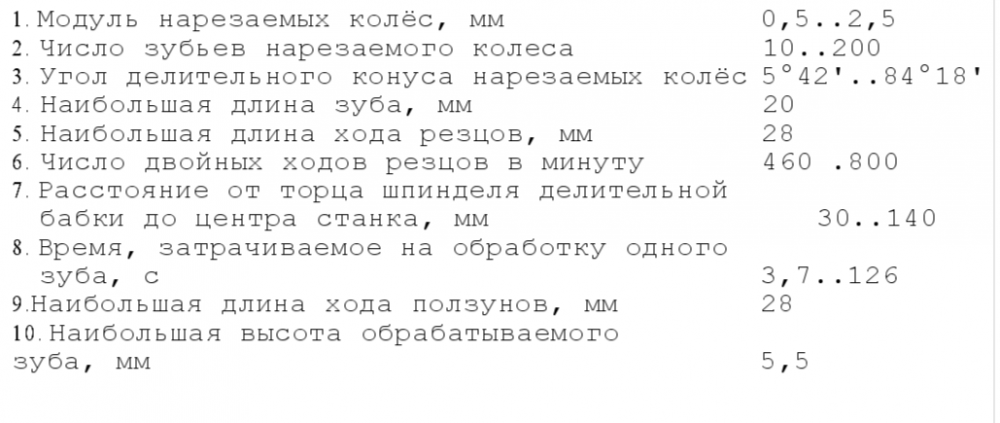 1. Модуль нарезаемых колёс, мм 0,5..2,5
2. Число зубьев нарезаемого колеса 10..200
3. Угол делительного конуса нарезаемых колёс 5°42'..84°18'
4. Наибольшая длина зуба, мм 20
5. Наибольшая длина хода резцов, мм 28
6. Число двойных ходов резцов в минуту 460 .800
7. Расстояние от торца шпинделя делительной бабки до центра станка, мм 30..140
8. Время, затрачиваемое на обработку одного зуба, с 3,7..126
9.Наибольшая длина хода ползунов, мм 28
10. Наибольшая высота обрабатываемого зуба, мм 5,5